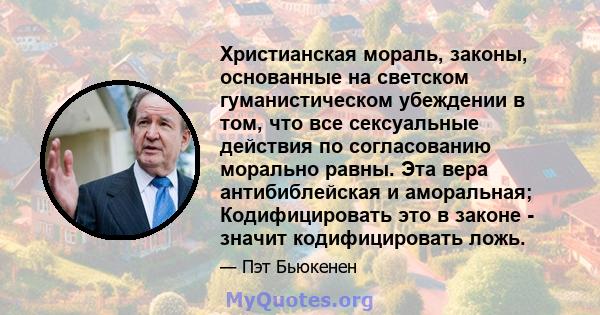 Христианская мораль, законы, основанные на светском гуманистическом убеждении в том, что все сексуальные действия по согласованию морально равны. Эта вера антибиблейская и аморальная; Кодифицировать это в законе - значит кодифицировать ложь.

— Пэт Бьюкенен

MyQuotes.org